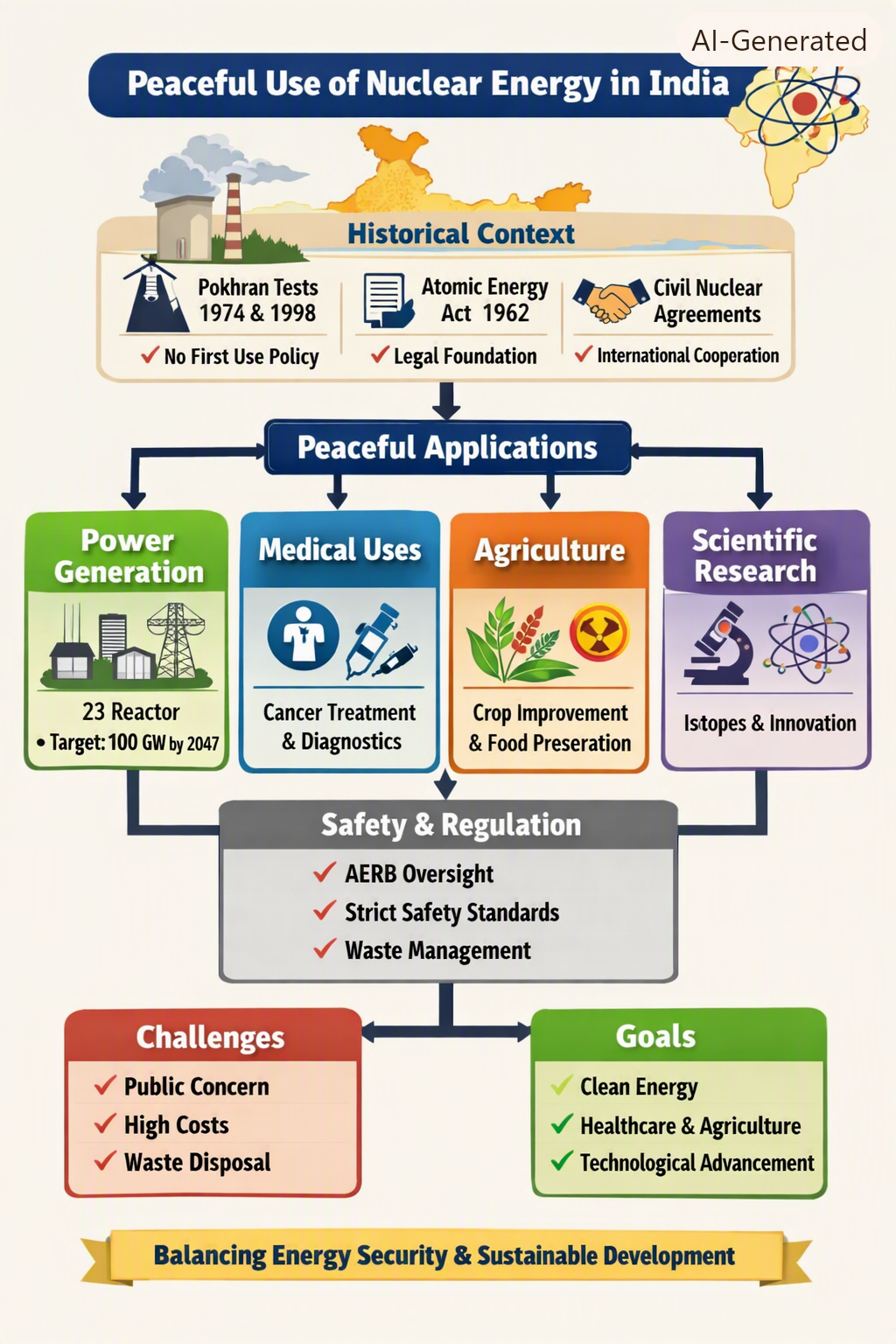 AI-Generated

Peaceful Use of Nuclear Energy in India

Historical Context

Pokhran Tests 1974 & 1998
✓ No First Use Policy

Atomic Energy Act 1962
✓ Legal Foundation

Civil Nuclear Agreements
✓ International Cooperation

Peaceful Applications

Power Generation
23 Reactor
• Target: 100 GW by 2047

Medical Uses
Cancer Treatment & Diagnostics

Agriculture
Crop Improvement & Food Preseration

Scientific Research
Istopes & Innovation

Safety & Regulation
✓ AERB Oversight
✓ Strict Safety Standards
✓ Waste Management

Challenges
✓ Public Concern
✓ High Costs
✓ Waste Disposal

Goals
✓ Clean Energy
✓ Healthcare & Agriculture
✓ Technological Advancement

Balancing Energy Security & Sustainable Development